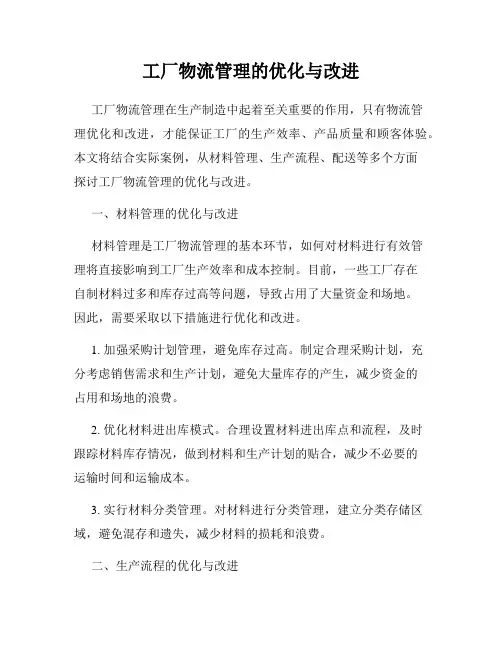 工厂物流管理的优化与改进

工厂物流管理在生产制造中起着至关重要的作用，只有物流管理优化和改进，才能保证工厂的生产效率、产品质量和顾客体验。本文将结合实际案例，从材料管理、生产流程、配送等多个方面探讨工厂物流管理的优化与改进。

一、材料管理的优化与改进

材料管理是工厂物流管理的基本环节，如何对材料进行有效管理将直接影响到工厂生产效率和成本控制。目前，一些工厂存在自制材料过多和库存过高等问题，导致占用了大量资金和场地。因此，需要采取以下措施进行优化和改进。

1. 加强采购计划管理，避免库存过高。制定合理采购计划，充分考虑销售需求和生产计划，避免大量库存的产生，减少资金的占用和场地的浪费。

2. 优化材料进出库模式。合理设置材料进出库点和流程，及时跟踪材料库存情况，做到材料和生产计划的贴合，减少不必要的运输时间和运输成本。

3. 实行材料分类管理。对材料进行分类管理，建立分类存储区域，避免混存和遗失，减少材料的损耗和浪费。

二、生产流程的优化与改进